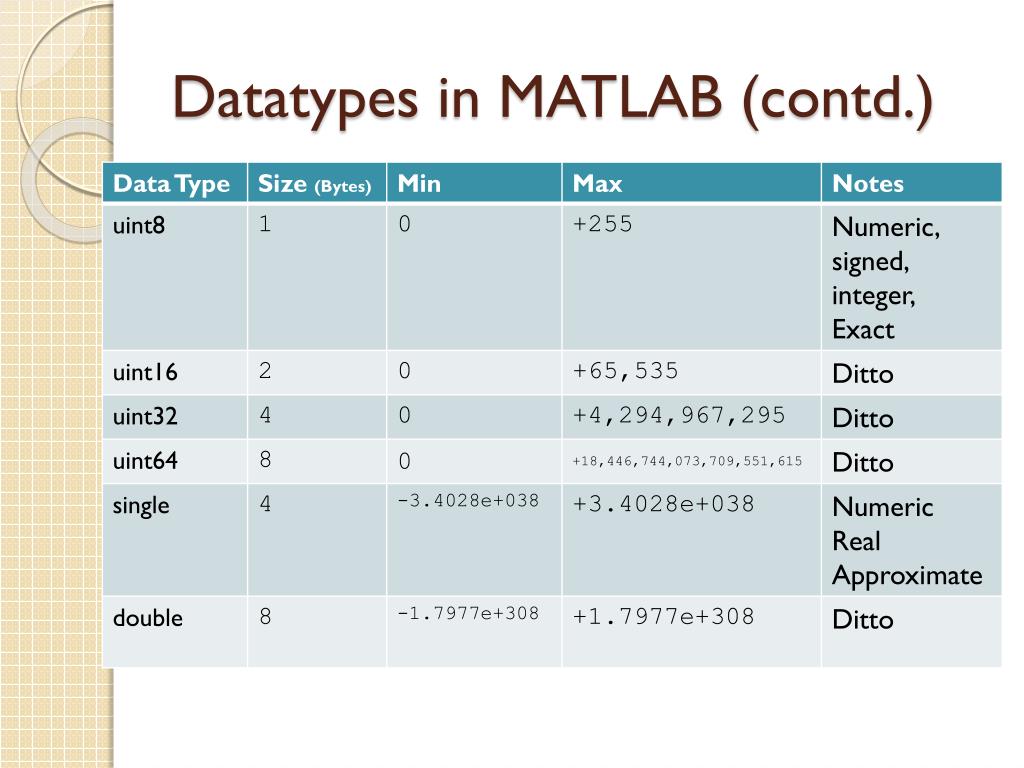 Datatypes in MATLAB (contd.)

| Data Type | Size (Bytes) | Min | Max | Notes |
|---|---|---|---|---|
| uint8 | 1 | 0 | +255 | Numeric, signed, integer, Exact |
| uint16 | 2 | 0 | +65,535 | Ditto |
| uint32 | 4 | 0 | +4,294,967,295 | Ditto |
| uint64 | 8 | 0 | +18,446,744,073,709,551,615 | Ditto |
| single | 4 | -3.4028e+038 | +3.4028e+038 | Numeric Real Approximate |
| double | 8 | -1.7977e+308 | +1.7977e+308 | Ditto |